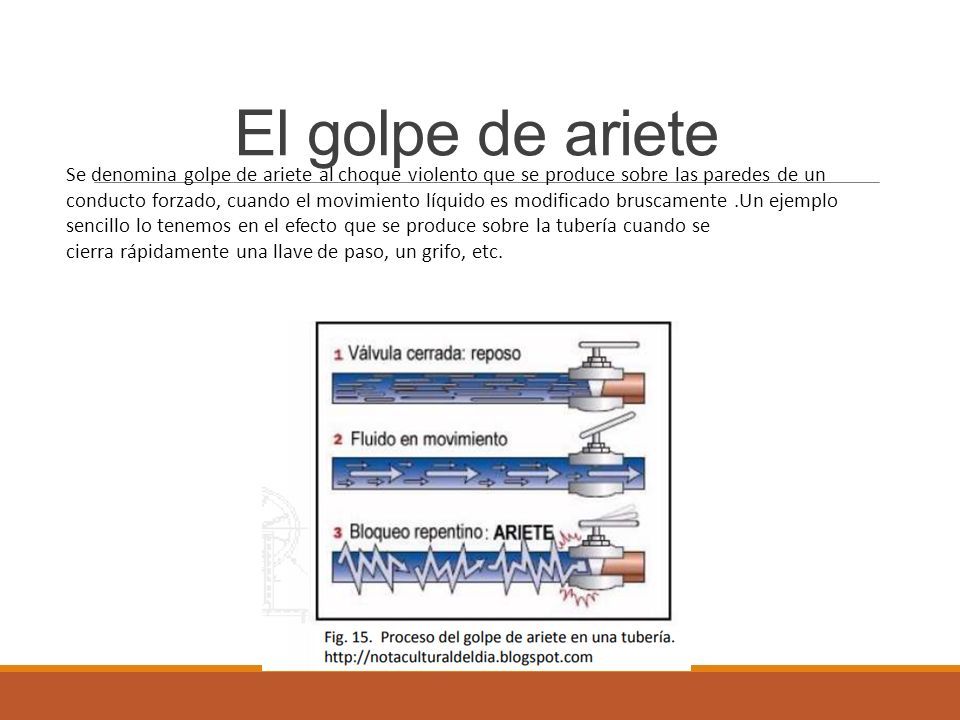 El golpe de ariete

Se denomina golpe de ariete al choque violento que se produce sobre las paredes de un conducto forzado, cuando el movimiento líquido es modificado bruscamente .Un ejemplo sencillo lo tenemos en el efecto que se produce sobre la tubería cuando se cierra rápidamente una llave de paso, un grifo, etc.

1 Válvula cerrada: reposo

2 Fluido en movimiento

3 Bloqueo repentino: ARIETE

Fig. 15. Proceso del golpe de ariete en una tubería.
http://notaculturaldeldia.blogspot.com